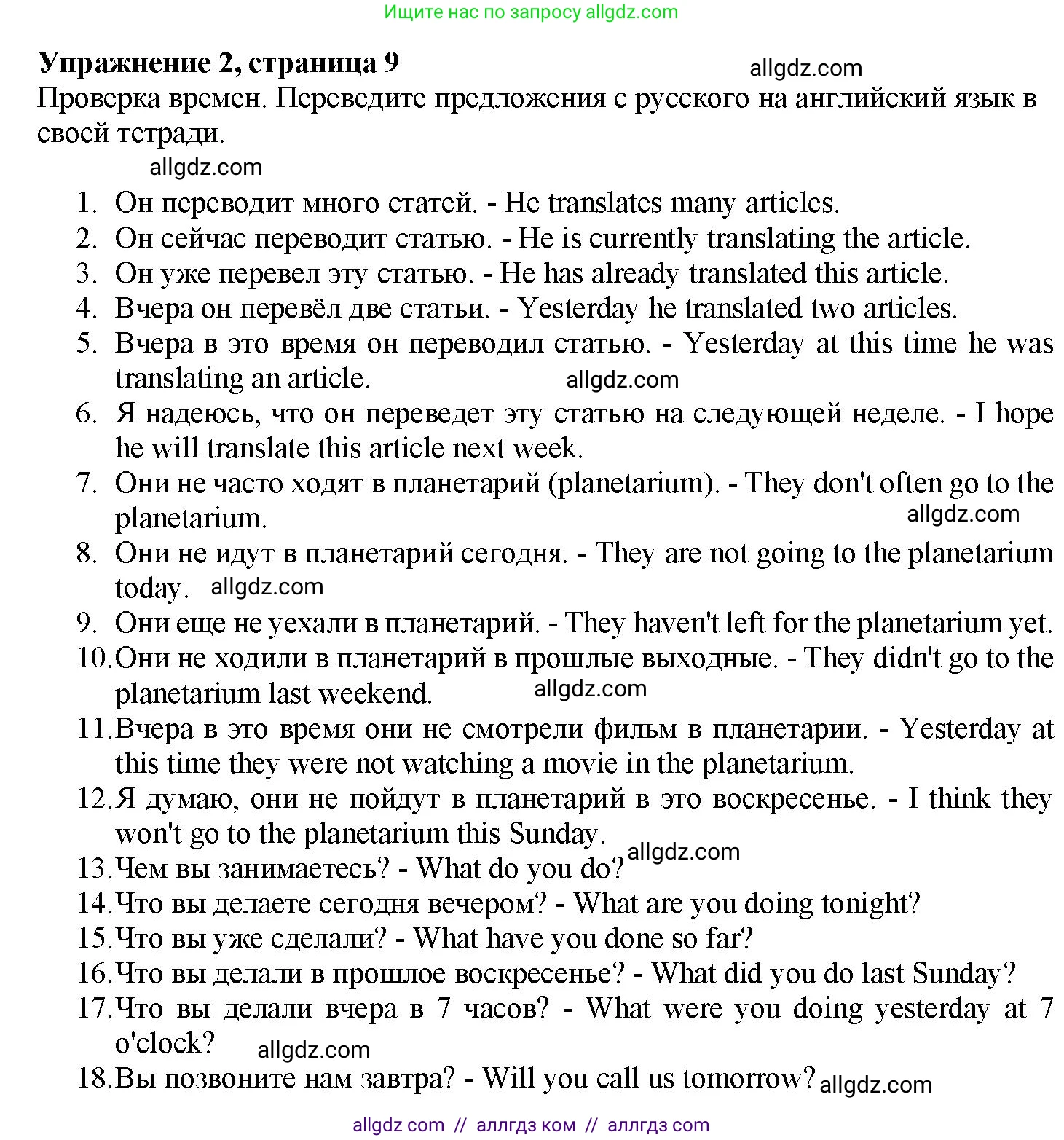 Ищите нас по запросу allgdz.com

Упражнение 2, страница 9

allgdz.com

Проверка времен. Переведите предложения с русского на английский язык в своей тетради.

allgdz.com

1. Он переводит много статей. - He translates many articles.
2. Он сейчас переводит статью. - He is currently translating the article.
3. Он уже перевел эту статью. - He has already translated this article.
4. Вчера он перевёл две статьи. - Yesterday he translated two articles.
5. Вчера в это время он переводил статью. - Yesterday at this time he was translating an article.

allgdz.com

6. Я надеюсь, что он переведет эту статью на следующей неделе. - I hope he will translate this article next week.
7. Они не часто ходят в планетарий (planetarium). - They don't often go to the planetarium.

allgdz.com

8. Они не идут в планетарий сегодня. - They are not going to the planetarium today.

allgdz.com

9. Они еще не уехали в планетарий. - They haven't left for the planetarium yet.
10. Они не ходили в планетарий в прошлые выходные. - They didn't go to the planetarium last weekend.

allgdz.com

11. Вчера в это время они не смотрели фильм в планетарии. - Yesterday at this time they were not watching a movie in the planetarium.
12. Я думаю, они не пойдут в планетарий в это воскресенье. - I think they won't go to the planetarium this Sunday.
13. Чем вы занимаетесь? - What do you do?

allgdz.com

14. Что вы делаете сегодня вечером? - What are you doing tonight?
15. Что вы уже сделали? - What have you done so far?
16. Что вы делали в прошлое воскресенье? - What did you do last Sunday?
17. Что вы делали вчера в 7 часов? - What were you doing yesterday at 7 o'clock?

allgdz.com

18. Вы позвоните нам завтра? - Will you call us tomorrow?

allgdz.com

allgdz com // аллгдз ком // аллгдз com